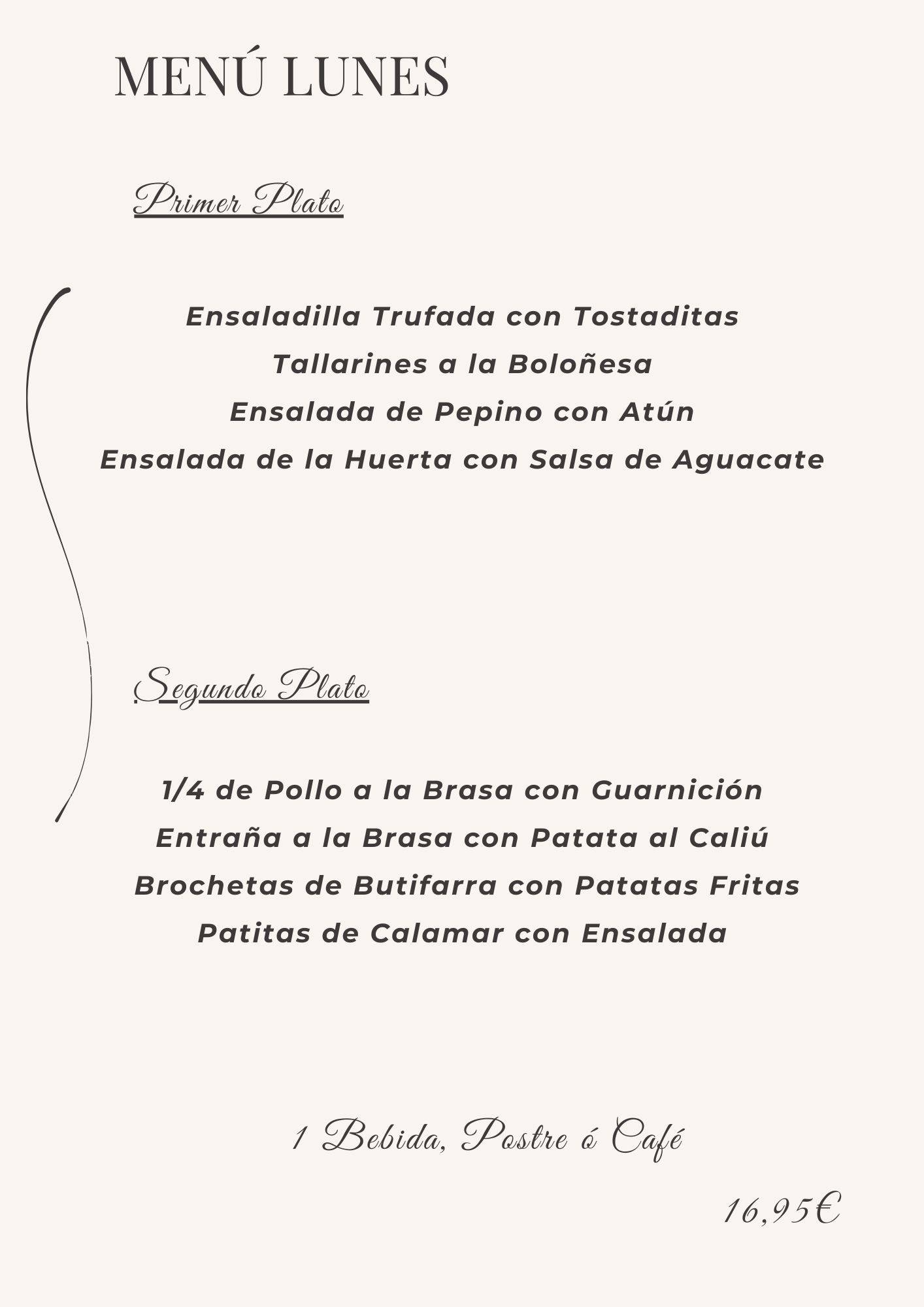 MENÚ LUNES

Primer Plato

Ensaladilla Trufada con Tostaditas
Tallarines a la Boloñesa
Ensalada de Pepino con Atún
Ensalada de la Huerta con Salsa de Aguacate

Segundo Plato

1/4 de Pollo a la Brasa con Guarnición
Entraña a la Brasa con Patata al Caliú
Brochetas de Butifarra con Patatas Fritas
Patitas de Calamar con Ensalada

1 Bebida, Postre ó Café

16,95€